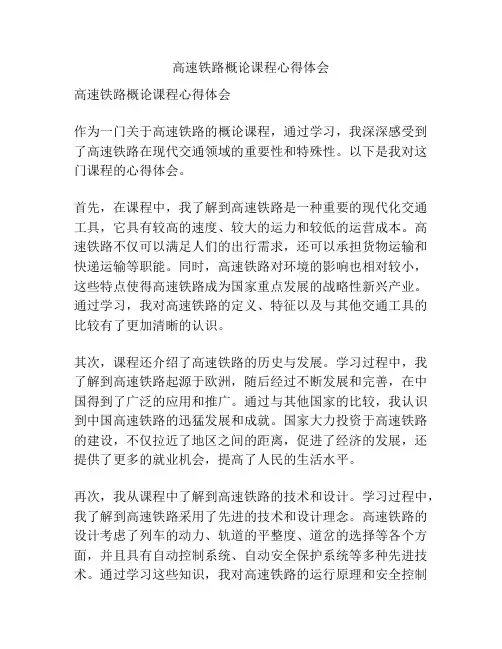 高速铁路概论课程心得体会

高速铁路概论课程心得体会

作为一门关于高速铁路的概论课程，通过学习，我深深感受到了高速铁路在现代交通领域的重要性和特殊性。以下是我对这门课程的心得体会。

首先，在课程中，我了解到高速铁路是一种重要的现代化交通工具，它具有较高的速度、较大的运力和较低的运营成本。高速铁路不仅可以满足人们的出行需求，还可以承担货物运输和快递运输等职能。同时，高速铁路对环境的影响也相对较小，这些特点使得高速铁路成为国家重点发展的战略性新兴产业。通过学习，我对高速铁路的定义、特征以及与其他交通工具的比较有了更加清晰的认识。

其次，课程还介绍了高速铁路的历史与发展。学习过程中，我了解到高速铁路起源于欧洲，随后经过不断发展和完善，在中国得到了广泛的应用和推广。通过与其他国家的比较，我认识到中国高速铁路的迅猛发展和成就。国家大力投资于高速铁路的建设，不仅拉近了地区之间的距离，促进了经济的发展，还提供了更多的就业机会，提高了人民的生活水平。

再次，我从课程中了解到高速铁路的技术和设计。学习过程中，我了解到高速铁路采用了先进的技术和设计理念。高速铁路的设计考虑了列车的动力、轨道的平整度、道岔的选择等各个方面，并且具有自动控制系统、自动安全保护系统等多种先进技术。通过学习这些知识，我对高速铁路的运行原理和安全控制